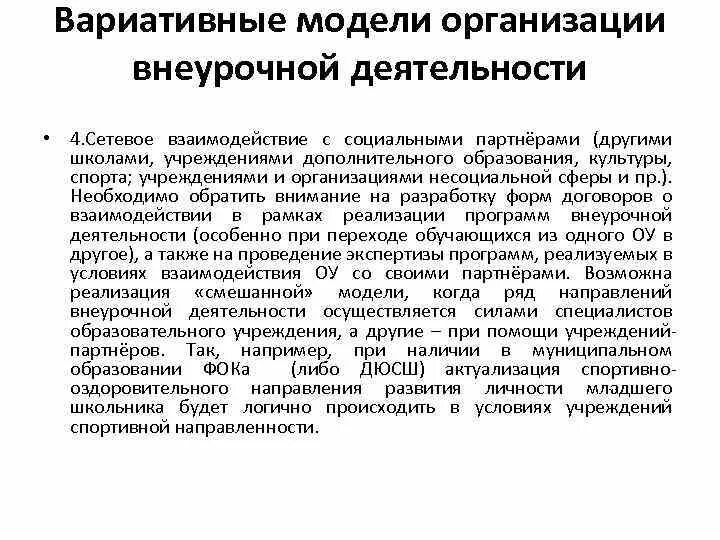 Вариативные модели организации внеурочной деятельности

• 4.Сетевое взаимодействие с социальными партнёрами (другими школами, учреждениями дополнительного образования, культуры, спорта; учреждениями и организациями несоциальной сферы и пр.). Необходимо обратить внимание на разработку форм договоров о взаимодействии в рамках реализации программ внеурочной деятельности (особенно при переходе обучающихся из одного ОУ в другое), а также на проведение экспертизы программ, реализуемых в условиях взаимодействия ОУ со своими партнёрами. Возможна реализация «смешанной» модели, когда ряд направлений внеурочной деятельности осуществляется силами специалистов образовательного учреждения, а другие – при помощи учреждений-партнёров. Так, например, при наличии в муниципальном образовании ФОКа (либо ДЮСШ) актуализация спортивно-оздоровительного направления развития личности младшего школьника будет логично происходить в условиях учреждений спортивной направленности.